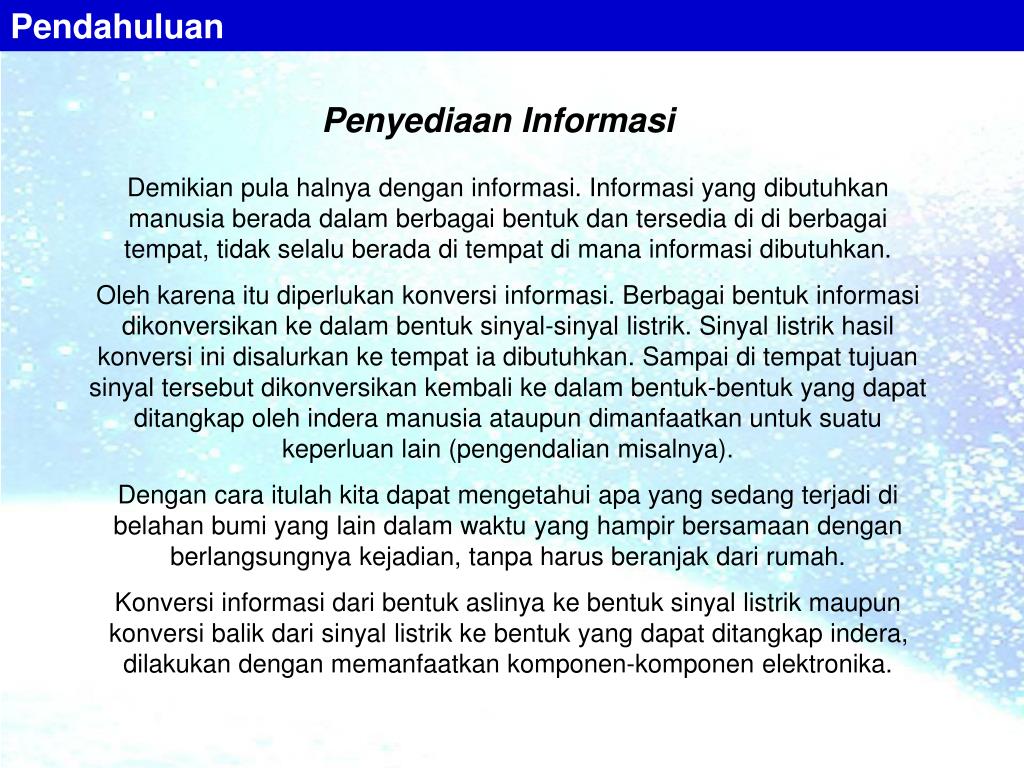 Pendahuluan

Penyediaan Informasi

Demikian pula halnya dengan informasi. Informasi yang dibutuhkan manusia berada dalam berbagai bentuk dan tersedia di di berbagai tempat, tidak selalu berada di tempat di mana informasi dibutuhkan.

Oleh karena itu diperlukan konversi informasi. Berbagai bentuk informasi dikonversikan ke dalam bentuk sinyal-sinyal listrik. Sinyal listrik hasil konversi ini disalurkan ke tempat ia dibutuhkan. Sampai di tempat tujuan sinyal tersebut dikonversikan kembali ke dalam bentuk-bentuk yang dapat ditangkap oleh indera manusia ataupun dimanfaatkan untuk suatu keperluan lain (pengendalian misalnya).

Dengan cara itulah kita dapat mengetahui apa yang sedang terjadi di belahan bumi yang lain dalam waktu yang hampir bersamaan dengan berlangsungnya kejadian, tanpa harus beranjak dari rumah.

Konversi informasi dari bentuk aslinya ke bentuk sinyal listrik maupun konversi balik dari sinyal listrik ke bentuk yang dapat ditangkap indera, dilakukan dengan memanfaatkan komponen-komponen elektronika.